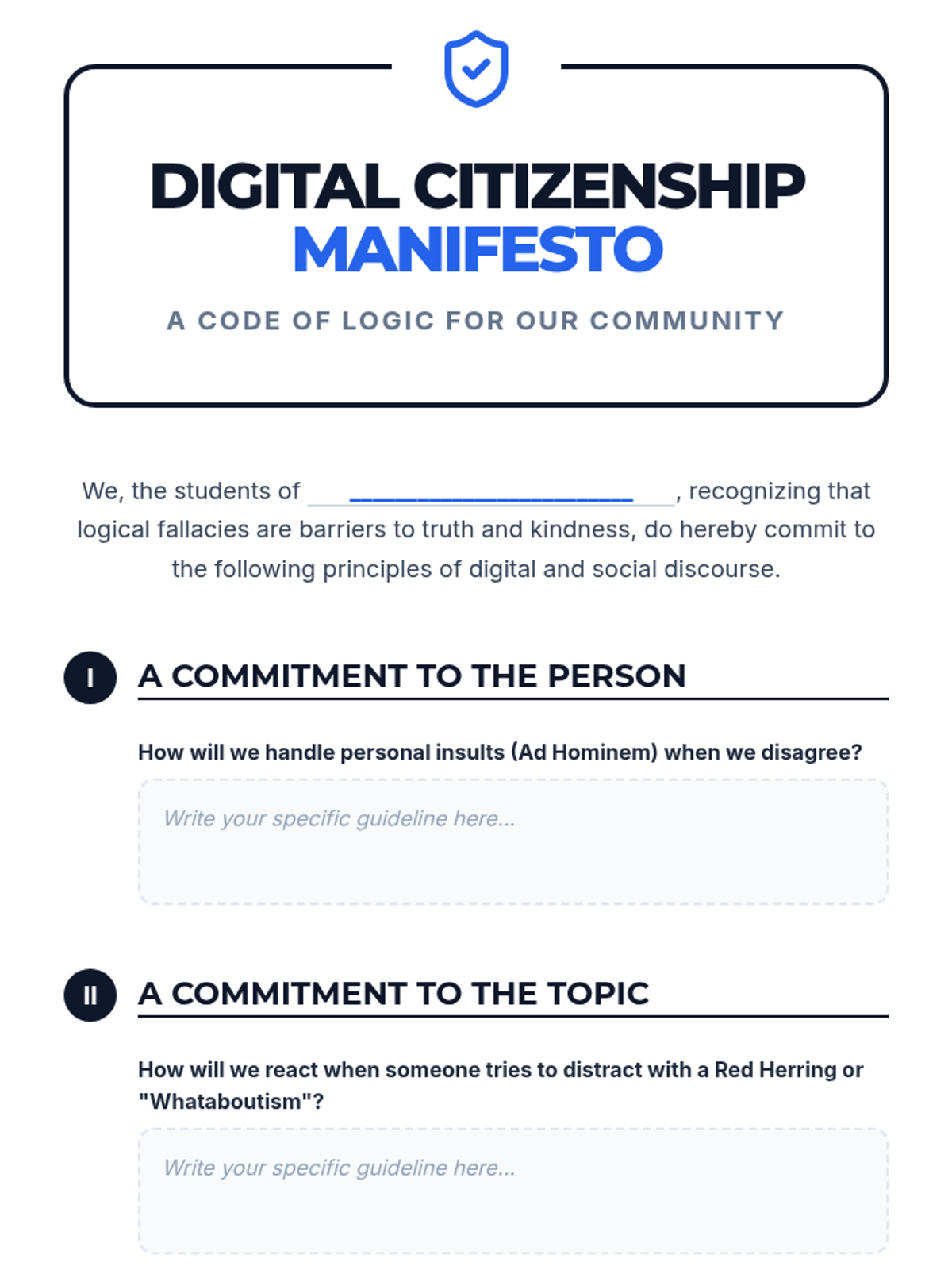 DIGITAL CITIZENSHIP MANIFESTO

A CODE OF LOGIC FOR OUR COMMUNITY

We, the students of ____, recognizing that logical fallacies are barriers to truth and kindness, do hereby commit to the following principles of digital and social discourse.

I

A COMMITMENT TO THE PERSON

How will we handle personal insults (Ad Hominem) when we disagree?

Write your specific guideline here...

II

A COMMITMENT TO THE TOPIC

How will we react when someone tries to distract with a Red Herring or "Whataboutism"?

Write your specific guideline here...